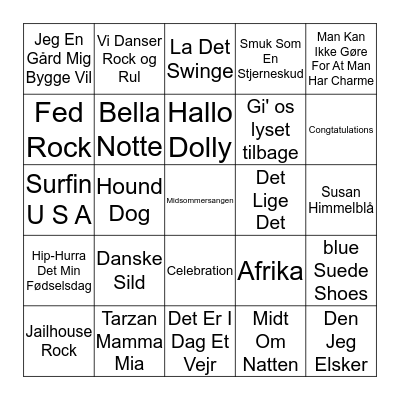 | | | | | |
|---|---|---|---|---|
| Jeg En Gård Mig Bygge Vil | Vi Danser Rock og Rul | La Det Swinge | Smuk Som En Stjerneskud | Man Kan Ikke Gøre For At Man Har Charme |
| Fed Rock | Bella Notte | Hallo Dolly | Gi' os lyset tilbage | Congtatulations |
| Surfin U S A | Hound Dog | Midsommersangen | Det Lige Det | Susan Himmelblå |
| Hip-Hurra Det Min Fødselsdag | Danske Sild | Celebration | Afrika | blue Suede Shoes |
| Jailhouse Rock | Tarzan Mamma Mia | Det Er I Dag Et Vejr | Midt Om Natten | Den Jeg Elsker |